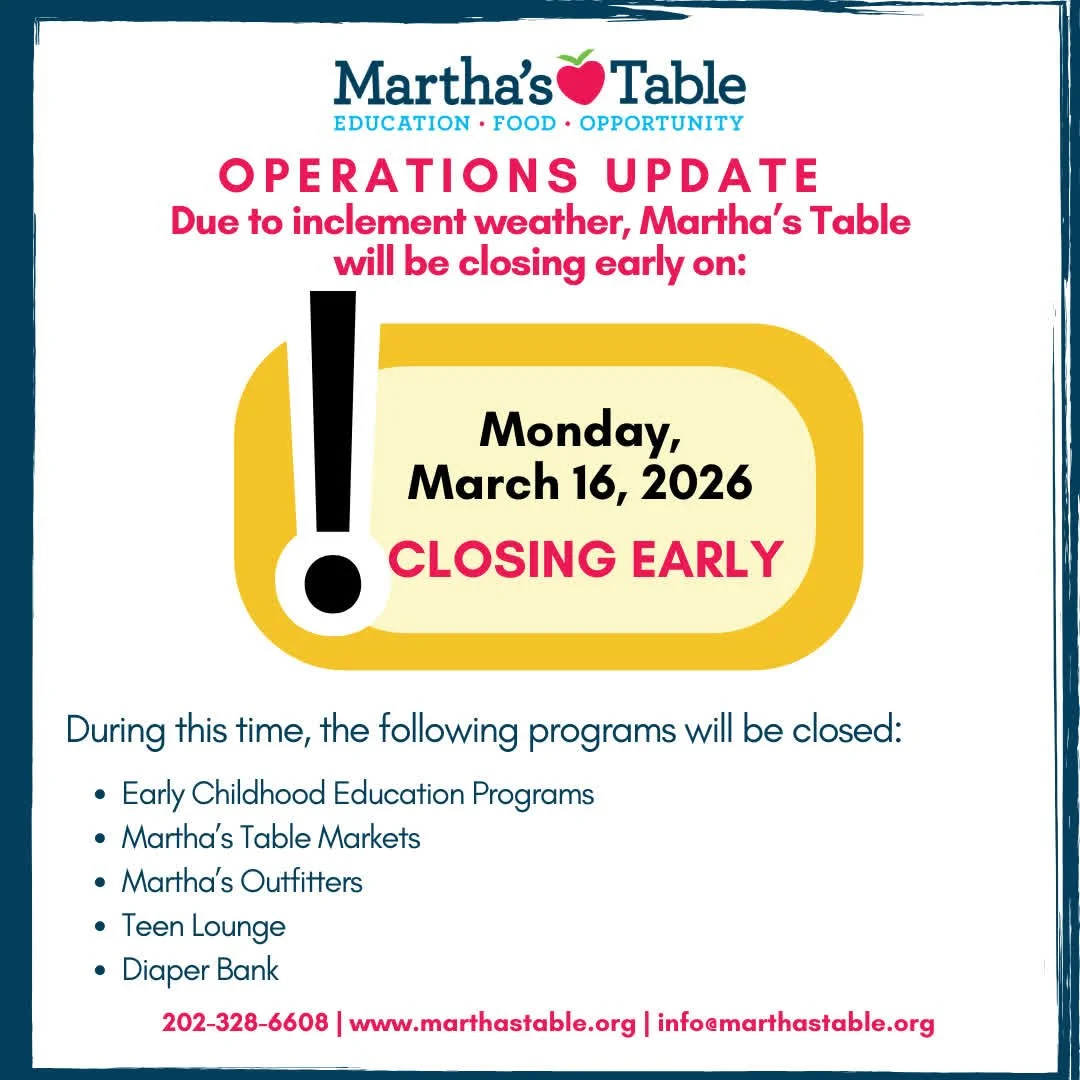 Martha's Table
EDUCATION • FOOD • OPPORTUNITY

OPERATIONS UPDATE
Due to inclement weather, Martha's Table will be closing early on:

Monday, March 16, 2026

CLOSING EARLY

During this time, the following programs will be closed:

• Early Childhood Education Programs
• Martha's Table Markets
• Martha's Outfitters
• Teen Lounge
• Diaper Bank

202-328-6608 | www.marthastable.org | info@marthastable.org